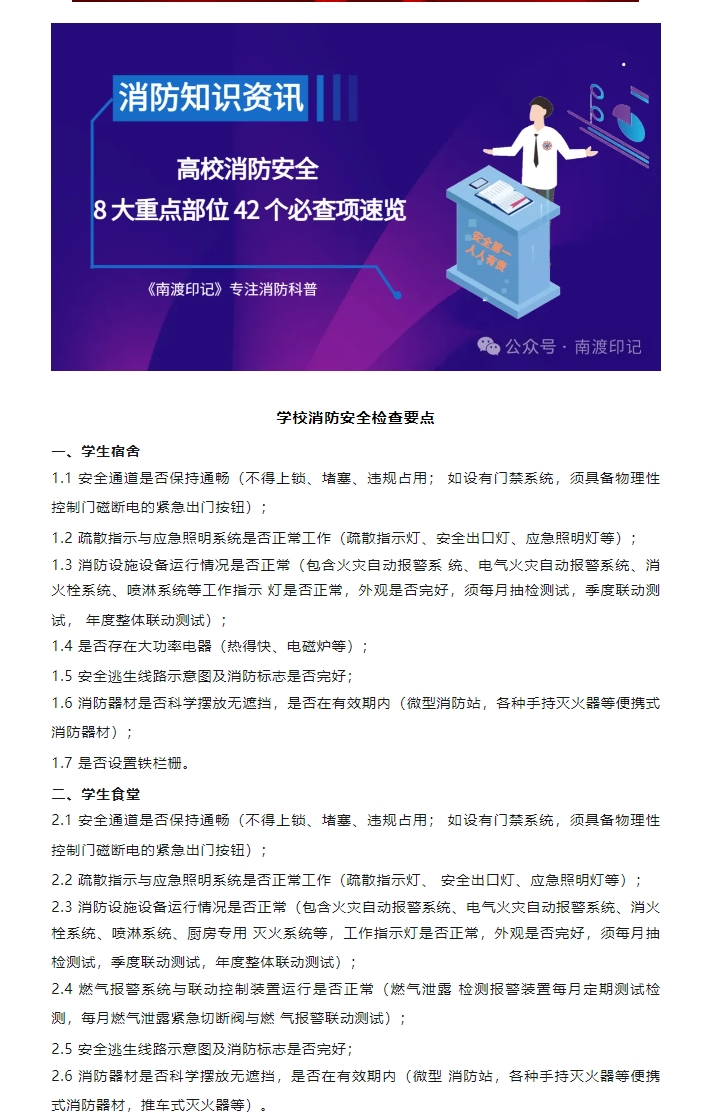 消防知识资讯

高校消防安全
8 大重点部位 42 个必查项速览

《南渡印记》专注消防科普

安全第一
人人有责

公众号 · 南渡印记

学校消防安全检查要点

一、学生宿舍

1.1 安全通道是否保持通畅（不得上锁、堵塞、违规占用； 如设有门禁系统，须具备物理性控制门磁断电的紧急出门按钮）；

1.2 疏散指示与应急照明系统是否正常工作（疏散指示灯、安全出口灯、应急照明灯等）；

1.3 消防设施设备运行情况是否正常（包含火灾自动报警系 统、电气火灾自动报警系统、消火栓系统、喷淋系统等工作指示 灯是否正常，外观是否完好，须每月抽检测试，季度联动测试， 年度整体联动测试）；

1.4 是否存在大功率电器（热得快、电磁炉等）；

1.5 安全逃生线路示意图及消防标志是否完好；

1.6 消防器材是否科学摆放无遮挡，是否在有效期内（微型消防站，各种手持灭火器等便携式消防器材）；

1.7 是否设置铁栏栅。

二、学生食堂

2.1 安全通道是否保持通畅（不得上锁、堵塞、违规占用； 如设有门禁系统，须具备物理性控制门磁断电的紧急出门按钮）；

2.2 疏散指示与应急照明系统是否正常工作（疏散指示灯、 安全出口灯、应急照明灯等）；

2.3 消防设施设备运行情况是否正常（包含火灾自动报警系统、电气火灾自动报警系统、消火栓系统、喷淋系统、厨房专用 灭火系统等，工作指示灯是否正常，外观是否完好，须每月抽检测试，季度联动测试，年度整体联动测试）；

2.4 燃气报警系统与联动控制装置运行是否正常（燃气泄露 检测报警装置每月定期测试检测，每月燃气泄露紧急切断阀与燃 气报警联动测试）；

2.5 安全逃生线路示意图及消防标志是否完好；

2.6 消防器材是否科学摆放无遮挡，是否在有效期内（微型 消防站，各种手持灭火器等便携式消防器材，推车式灭火器等）。